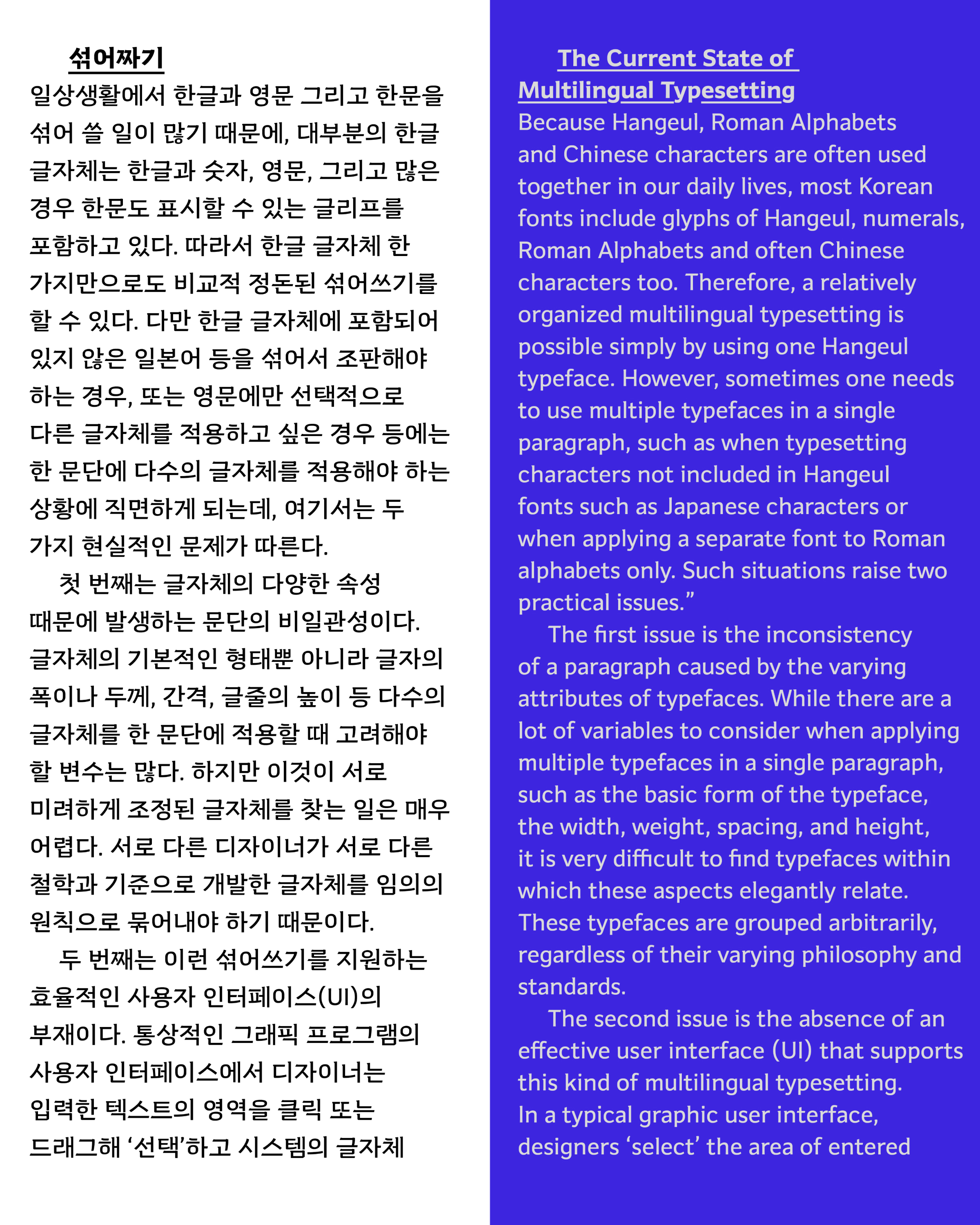 섞어짜기
일상생활에서 한글과 영문 그리고 한문을 섞어 쓸 일이 많기 때문에, 대부분의 한글 글자체는 한글과 숫자, 영문, 그리고 많은 경우 한문도 표시할 수 있는 글리프를 포함하고 있다. 따라서 한글 글자체 한 가지만으로도 비교적 정돈된 섞어쓰기를 할 수 있다. 다만 한글 글자체에 포함되어 있지 않은 일본어 등을 섞어서 조판해야 하는 경우, 또는 영문에만 선택적으로 다른 글자체를 적용하고 싶은 경우 등에는 한 문단에 다수의 글자체를 적용해야 하는 상황에 직면하게 되는데, 여기서는 두 가지 현실적인 문제가 따른다.

첫 번째는 글자체의 다양한 속성 때문에 발생하는 문단의 비일관성이다. 글자체의 기본적인 형태뿐 아니라 글자의 폭이나 두께, 간격, 글줄의 높이 등 다수의 글자체를 한 문단에 적용할 때 고려해야 할 변수는 많다. 하지만 이것이 서로 미려하게 조정된 글자체를 찾는 일은 매우 어렵다. 서로 다른 디자이너가 서로 다른 철학과 기준으로 개발한 글자체를 임의의 원칙으로 묶어내야 하기 때문이다.

두 번째는 이런 섞어쓰기를 지원하는 효율적인 사용자 인터페이스(UI)의 부재이다. 통상적인 그래픽 프로그램의 사용자 인터페이스에서 디자이너는 입력한 텍스트의 영역을 클릭 또는 드래그해 ‘선택’하고 시스템의 글자체

The Current State of Multilingual Typesetting
Because Hangeul, Roman Alphabets and Chinese characters are often used together in our daily lives, most Korean fonts include glyphs of Hangeul, numerals, Roman Alphabets and often Chinese characters too. Therefore, a relatively organized multilingual typesetting is possible simply by using one Hangeul typeface. However, sometimes one needs to use multiple typefaces in a single paragraph, such as when typesetting characters not included in Hangeul fonts such as Japanese characters or when applying a separate font to Roman alphabets only. Such situations raise two practical issues.”

The first issue is the inconsistency of a paragraph caused by the varying attributes of typefaces. While there are a lot of variables to consider when applying multiple typefaces in a single paragraph, such as the basic form of the typeface, the width, weight, spacing, and height, it is very difficult to find typefaces within which these aspects elegantly relate. These typefaces are grouped arbitrarily, regardless of their varying philosophy and standards.

The second issue is the absence of an effective user interface (UI) that supports this kind of multilingual typesetting. In a typical graphic user interface, designers ‘select’ the area of entered